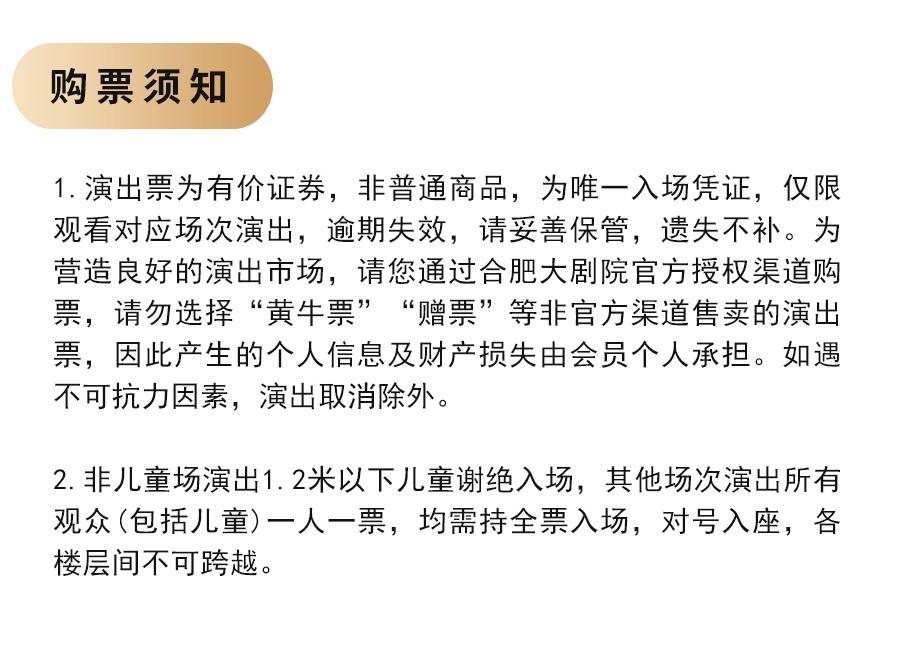 购票须知

1.演出票为有价证券，非普通商品，为唯一入场凭证，仅限观看对应场次演出，逾期失效，请妥善保管，遗失不补。为营造良好的演出市场，请您通过合肥大剧院官方授权渠道购票，请勿选择“黄牛票”“赠票”等非官方渠道售卖的演出票，因此产生的个人信息及财产损失由会员个人承担。如遇不可抗力因素，演出取消除外。

2.非儿童场演出1.2米以下儿童谢绝入场，其他场次演出所有观众(包括儿童)一人一票，均需持全票入场，对号入座，各楼层间不可跨越。